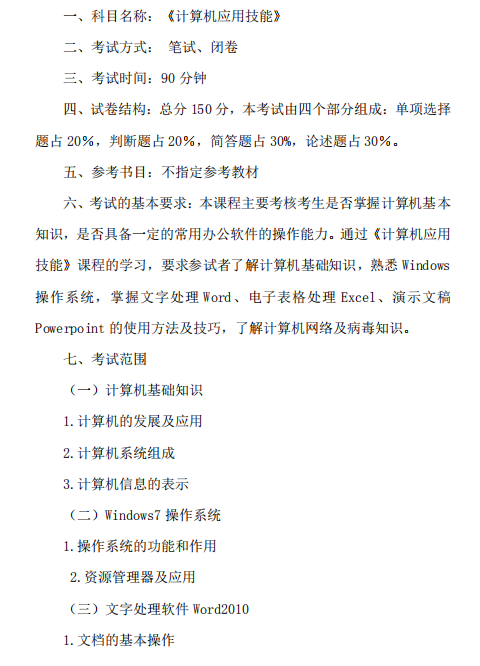 一、科目名称：《计算机应用技能》

二、考试方式： 笔试、闭卷

三、考试时间：90 分钟

四、试卷结构：总分 150 分，本考试由四个部分组成：单项选择题占 20%，判断题占 20%，简答题占 30%，论述题占 30%。

五、参考书目：不指定参考教材

六、考试的基本要求：本课程主要考核考生是否掌握计算机基本知识，是否具备一定的常用办公软件的操作能力。通过《计算机应用技能》课程的学习，要求参试者了解计算机基础知识，熟悉 Windows 操作系统，掌握文字处理 Word、电子表格处理 Excel、演示文稿 Powerpoint 的使用方法及技巧，了解计算机网络及病毒知识。

七、考试范围

（一）计算机基础知识

1.计算机的发展及应用

2.计算机系统组成

3.计算机信息的表示

（二）Windows7 操作系统

1.操作系统的功能和作用

2.资源管理器及应用

（三）文字处理软件 Word2010

1.文档的基本操作